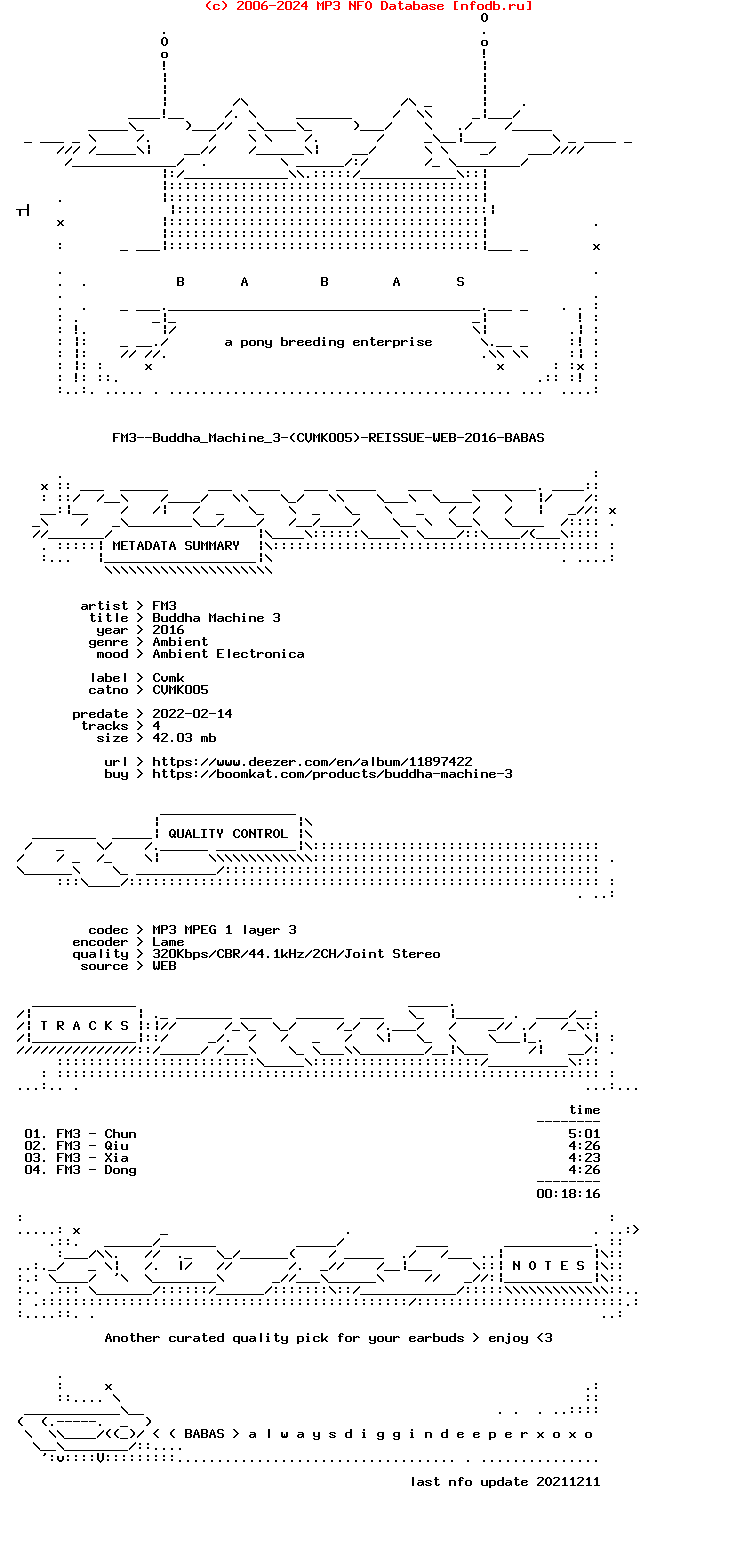 (c) 2006-2024 MP3 NFO Database [nfodb.ru]

B A B A S

a pony breeding enterprise

FM3--Buddha_Machine_3-(CVMK005)-REISSUE-WEB-2016-BABAS

METADATA SUMMARY

artist > FM3
title > Buddha Machine 3
year > 2016
genre > Ambient
mood > Ambient Electronica

label > Cvmk
catno > CVMK005

predate > 2022-02-14
tracks > 4
size > 42.03 mb

url > https://www.deezer.com/en/album/11897422
buy > https://boomkat.com/products/buddha-machine-3

QUALITY CONTROL

codec > MP3 MPEG 1 layer 3
encoder > Lame
quality > 320Kbps/CBR/44.1kHz/2CH/Joint Stereo
source > WEB

T R A C K S

time

01. FM3 - Chun 5:01
02. FM3 - Qiu 4:26
03. FM3 - Xia 4:23
04. FM3 - Dong 4:26

00:18:16

N O T E S

Another curated quality pick for your earbuds > enjoy <3

< < BABAS > a l w a y s d i g g i n d e e p e r x o x o

last nfo update 20211211